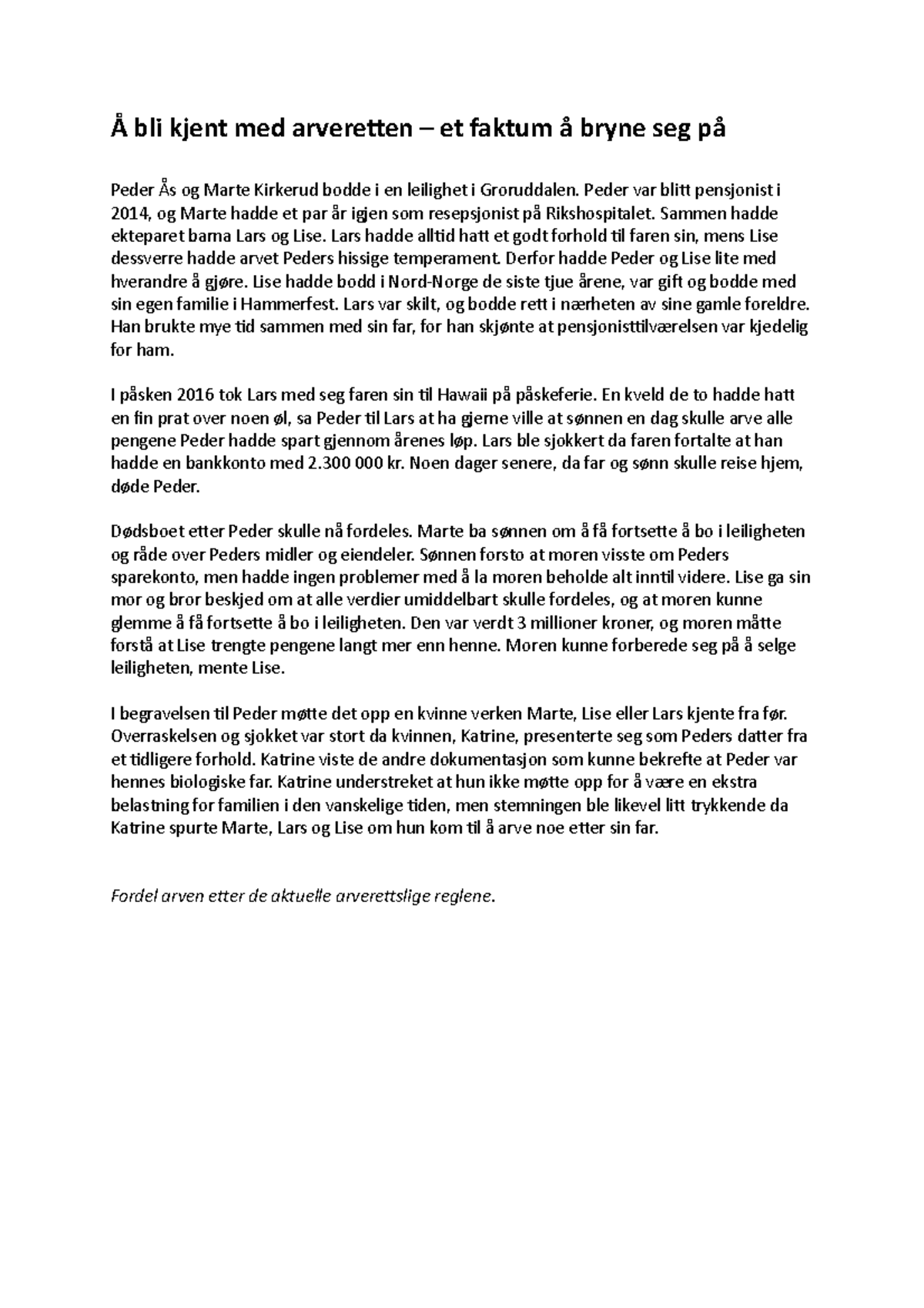 Å bli kjent med arveretten – et faktum å bryne seg på

Peder Ås og Marte Kirkerud bodde i en leilighet i Groruddalen. Peder var blitt pensjonist i 2014, og Marte hadde et par år igjen som resepsjonist på Rikshospitalet. Sammen hadde ekteparet barna Lars og Lise. Lars hadde alltid hatt et godt forhold til faren sin, mens Lise dessverre hadde arvet Peders hissige temperament. Derfor hadde Peder og Lise lite med hverandre å gjøre. Lise hadde bodd i Nord-Norge de siste tjue årene, var gift og bodde med sin egen familie i Hammerfest. Lars var skilt, og bodde rett i nærheten av sine gamle foreldre. Han brukte mye tid sammen med sin far, for han skjønte at pensjonisttilværelsen var kjedelig for ham.

I påsken 2016 tok Lars med seg faren sin til Hawaii på påskeferie. En kveld de to hadde hatt en fin prat over noen øl, sa Peder til Lars at ha gjerne ville at sønnen en dag skulle arve alle pengene Peder hadde spart gjennom årenes løp. Lars ble sjokkert da faren fortalte at han hadde en bankkonto med 2.300 000 kr. Noen dager senere, da far og sønn skulle reise hjem, døde Peder.

Dødsboet etter Peder skulle nå fordeles. Marte ba sønnen om å få fortsette å bo i leiligheten og råde over Peders midler og eiendeler. Sønnen forsto at moren visste om Peders sparekonto, men hadde ingen problemer med å la moren beholde alt inntil videre. Lise ga sin mor og bror beskjed om at alle verdier umiddelbart skulle fordeles, og at moren kunne glemme å få fortsette å bo i leiligheten. Den var verdt 3 millioner kroner, og moren måtte forstå at Lise trengte pengene langt mer enn henne. Moren kunne forberede seg på å selge leiligheten, mente Lise.

I begravelsen til Peder møtte det opp en kvinne verken Marte, Lise eller Lars kjente fra før. Overraskelsen og sjokket var stort da kvinnen, Katrine, presenterte seg som Peders datter fra et tidligere forhold. Katrine viste de andre dokumentasjon som kunne bekrefte at Peder var hennes biologiske far. Katrine understreket at hun ikke møtte opp for å være en ekstra belastning for familien i den vanskelige tiden, men stemningen ble likevel litt trykkende da Katrine spurte Marte, Lars og Lise om hun kom til å arve noe etter sin far.

Fordel arven etter de aktuelle arverettslige reglene.